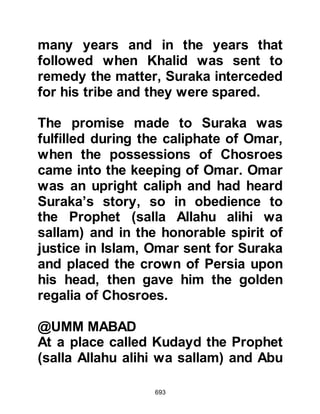 many years and in the years that followed when Khalid was sent to remedy the matter, Suraka interceded for his tribe and they were spared.

The promise made to Suraka was fulfilled during the caliphate of Omar, when the possessions of Chosroes came into the keeping of Omar. Omar was an upright caliph and had heard Suraka's story, so in obedience to the Prophet (salla Allahu alihi wa sallam) and in the honorable spirit of justice in Islam, Omar sent for Suraka and placed the crown of Persia upon his head, then gave him the golden regalia of Chosroes.

@UMM MABAD
At a place called Kudayd the Prophet (salla Allahu alihi wa sallam) and Abu

693